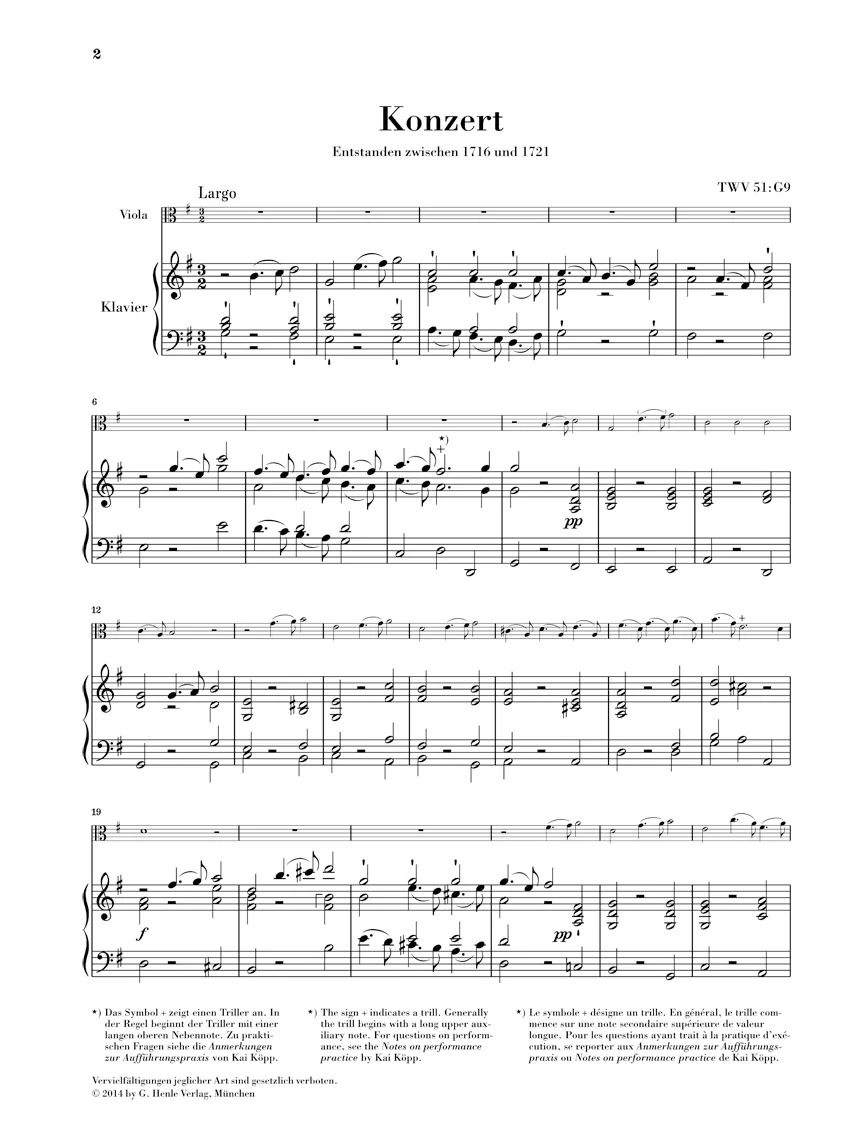 2

Konzert

Entstanden zwischen 1716 und 1721

TWV 51:G9

Largo

Viola

Klavier

6

*)

pp

12

19

f

pp

*) Das Symbol + zeigt einen Triller an. In der Regel beginnt der Triller mit einer langen oberen Nebennote. Zu praktischen Fragen siehe die Anmerkungen zur Aufführungspraxis von Kai Köpp.

*) The sign + indicates a trill. Generally the trill begins with a long upper auxiliary note. For questions on performance, see the Notes on performance practice by Kai Köpp.

*) Le symbole + désigne un trille. En général, le trille commence sur une note secondaire supérieure de valeur longue. Pour les questions ayant trait à la pratique d'exécution, se reporter aux Anmerkungen zur Aufführungspraxis ou Notes on performance practice de Kai Köpp.

Vervielfältigungen jeglicher Art sind gesetzlich verboten.
© 2014 by G. Henle Verlag, München